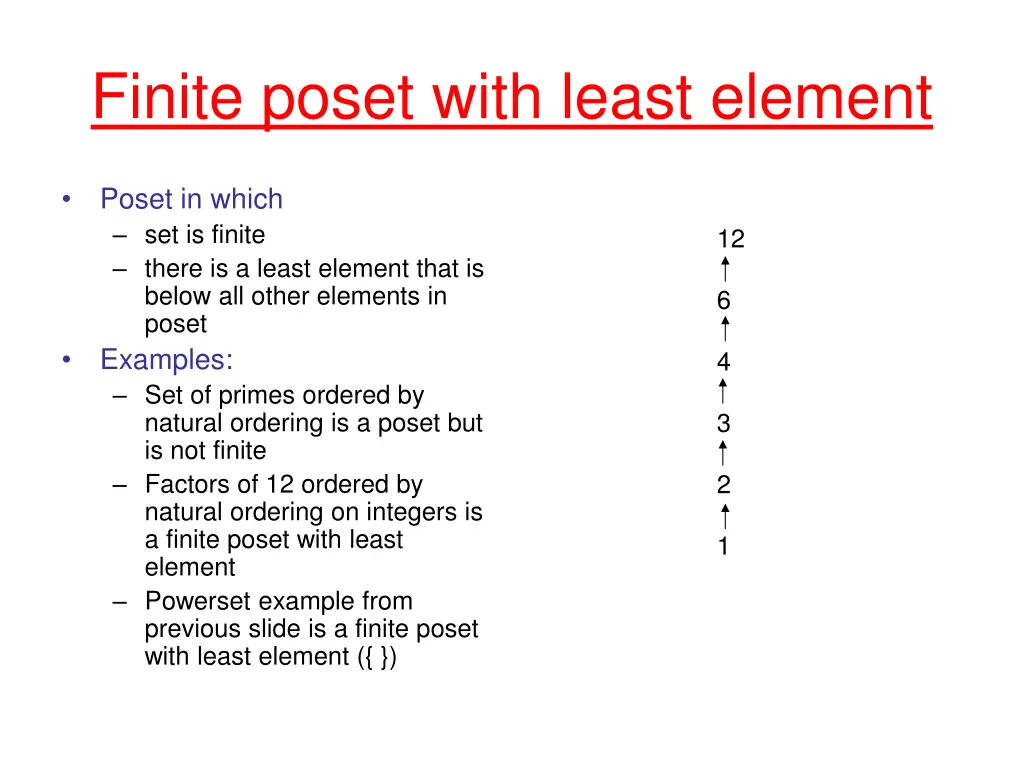 Finite poset with least element

• Poset in which
– set is finite
– there is a least element that is below all other elements in poset
• Examples:
– Set of primes ordered by natural ordering is a poset but is not finite
– Factors of 12 ordered by natural ordering on integers is a finite poset with least element
– Powerset example from previous slide is a finite poset with least element ({ })

12
6
4
3
2
1